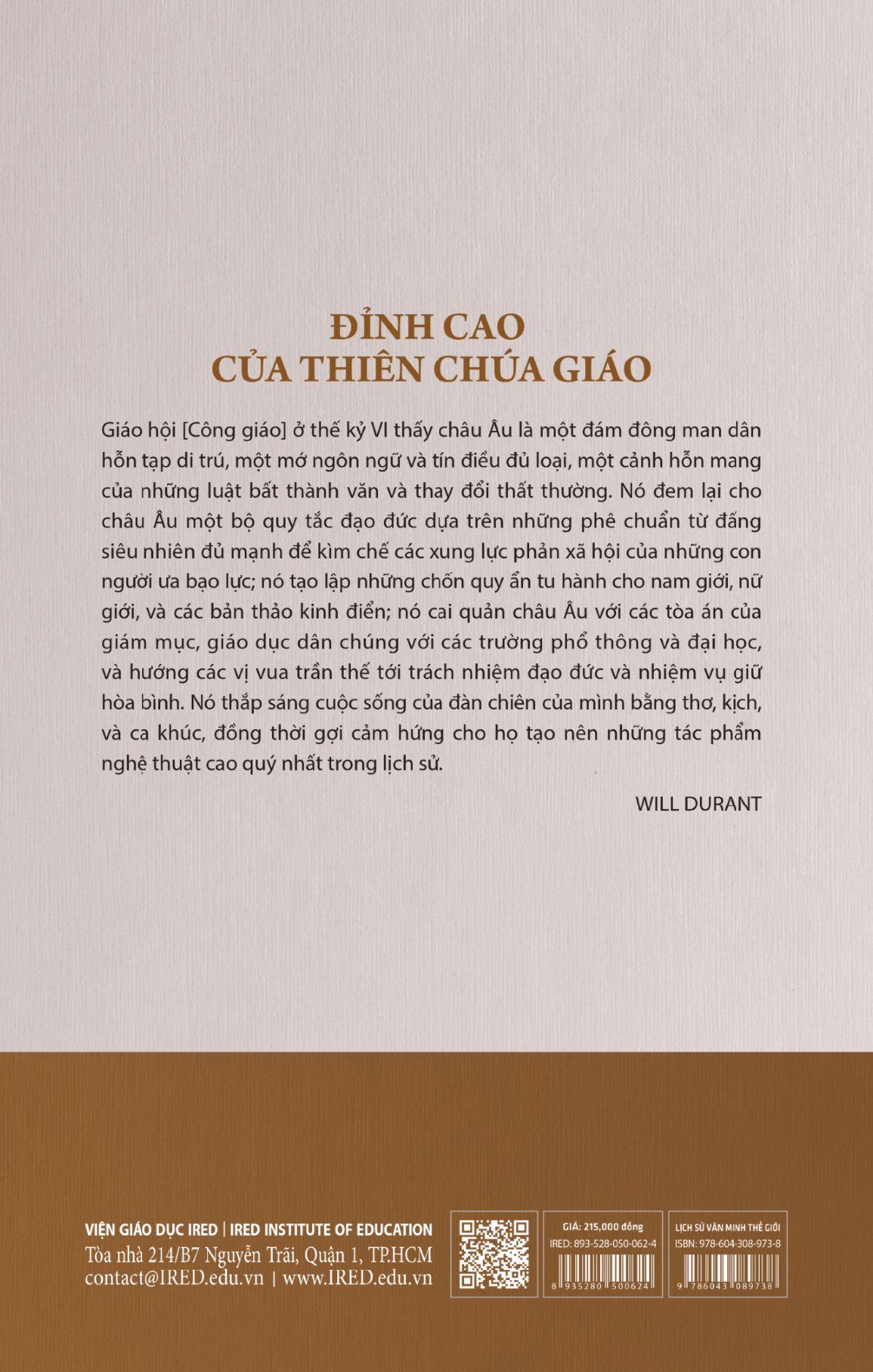 ĐỈNH CAO
CỦA THIÊN CHÚA GIÁO

Giáo hội [Công giáo] ở thế kỷ VI thấy châu Âu là một đám đông man dân hỗn tạp di trú, một mớ ngôn ngữ và tín điều đủ loại, một cảnh hỗn mang của những luật bất thành văn và thay đổi thất thường. Nó đem lại cho châu Âu một bộ quy tắc đạo đức dựa trên những phê chuẩn từ đấng siêu nhiên đủ mạnh để kìm chế các xung lực phản xã hội của những con người ưa bạo lực; nó tạo lập những chốn quy ẩn tu hành cho nam giới, nữ giới, và các bản thảo kinh điển; nó cai quản châu Âu với các tòa án của giám mục, giáo dục dân chúng với các trường phổ thông và đại học, và hướng các vị vua trần thế tới trách nhiệm đạo đức và nhiệm vụ giữ hòa bình. Nó thắp sáng cuộc sống của đàn chiên của mình bằng thơ, kịch, và ca khúc, đồng thời gợi cảm hứng cho họ tạo nên những tác phẩm nghệ thuật cao quý nhất trong lịch sử.

WILL DURANT

VIỆN GIÁO DỤC IRED | IRED INSTITUTE OF EDUCATION
Tòa nhà 214/B7 Nguyễn Trãi, Quận 1, TP.HCM
contact@IRED.edu.vn | www.IRED.edu.vn

GIÁ: 215,000 đồng
IRED: 893-528-050-062-4
8 935280 500624

LỊCH SỬ VĂN MINH THẾ GIỚI
ISBN: 978-604-308-973-8
9 786043 089738